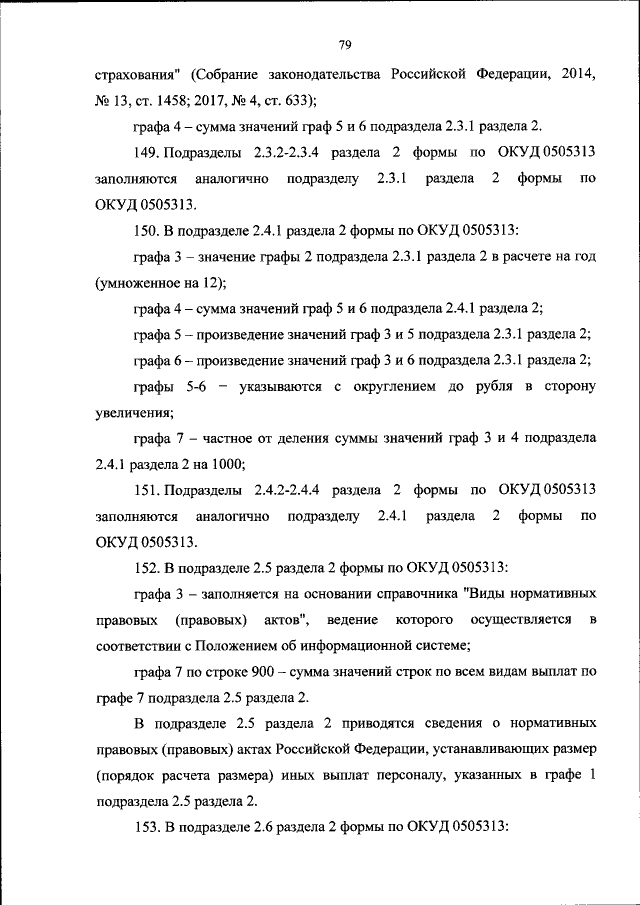 79

страхования" (Собрание законодательства Российской Федерации, 2014, № 13, ст. 1458; 2017, № 4, ст. 633);

графа 4 – сумма значений граф 5 и 6 подраздела 2.3.1 раздела 2.

149. Подразделы 2.3.2-2.3.4 раздела 2 формы по ОКУД 0505313 заполняются аналогично подразделу 2.3.1 раздела 2 формы по ОКУД 0505313.

150. В подразделе 2.4.1 раздела 2 формы по ОКУД 0505313:

графа 3 – значение графы 2 подраздела 2.3.1 раздела 2 в расчете на год (умноженное на 12);

графа 4 – сумма значений граф 5 и 6 подраздела 2.4.1 раздела 2;

графа 5 – произведение значений граф 3 и 5 подраздела 2.3.1 раздела 2;

графа 6 – произведение значений граф 3 и 6 подраздела 2.3.1 раздела 2;

графы 5-6 – указываются с округлением до рубля в сторону увеличения;

графа 7 – частное от деления суммы значений граф 3 и 4 подраздела 2.4.1 раздела 2 на 1000;

151. Подразделы 2.4.2-2.4.4 раздела 2 формы по ОКУД 0505313 заполняются аналогично подразделу 2.4.1 раздела 2 формы по ОКУД 0505313.

152. В подразделе 2.5 раздела 2 формы по ОКУД 0505313:

графа 3 – заполняется на основании справочника "Виды нормативных правовых (правовых) актов", ведение которого осуществляется в соответствии с Положением об информационной системе;

графа 7 по строке 900 – сумма значений строк по всем видам выплат по графе 7 подраздела 2.5 раздела 2.

В подразделе 2.5 раздела 2 приводятся сведения о нормативных правовых (правовых) актах Российской Федерации, устанавливающих размер (порядок расчета размера) иных выплат персоналу, указанных в графе 1 подраздела 2.5 раздела 2.

153. В подразделе 2.6 раздела 2 формы по ОКУД 0505313: